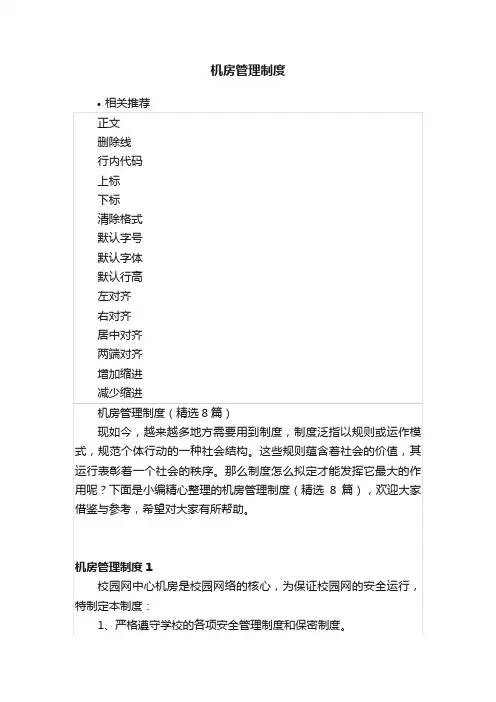 机房管理制度

• 相关推荐

正文
删除线
行内代码
上标
下标
清除格式
默认字号
默认字体
默认行高
左对齐
右对齐
居中对齐
两端对齐
增加缩进
减少缩进

机房管理制度（精选 8 篇）

现如今，越来越多地方需要用到制度，制度泛指以规则或运作模式，规范个体行动的一种社会结构。这些规则蕴含着社会的价值，其运行表彰着一个社会的秩序。那么制度怎么拟定才能发挥它最大的作用呢？下面是小编精心整理的机房管理制度（精选 8 篇），欢迎大家借鉴与参考，希望对大家有所帮助。

机房管理制度 1

校园网中心机房是校园网络的核心，为保证校园网的安全运行，特制定本制度：

1、严格遵守学校的各项安全管理制度和保密制度。